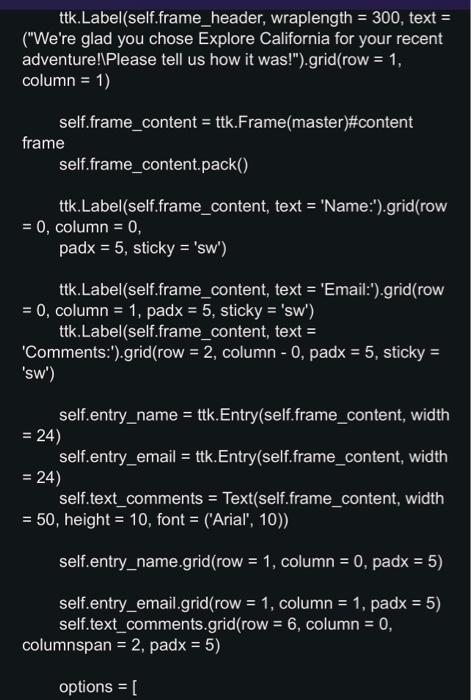 ttk.Label(self.frame_header, wraplength = 300, text = ("We're glad you chose Explore California for your recent adventure!\Please tell us how it was!").grid(row = 1, column = 1)

self.frame_content = ttk.Frame(master)#content frame
self.frame_content.pack()

ttk.Label(self.frame_content, text = 'Name:').grid(row = 0, column = 0,
padx = 5, sticky = 'sw')

ttk.Label(self.frame_content, text = 'Email:').grid(row = 0, column = 1, padx = 5, sticky = 'sw')
ttk.Label(self.frame_content, text = 'Comments:').grid(row = 2, column - 0, padx = 5, sticky = 'sw')

self.entry_name = ttk.Entry(self.frame_content, width = 24)
self.entry_email = ttk.Entry(self.frame_content, width = 24)
self.text_comments = Text(self.frame_content, width = 50, height = 10, font = ('Arial', 10))

self.entry_name.grid(row = 1, column = 0, padx = 5)

self.entry_email.grid(row = 1, column = 1, padx = 5)
self.text_comments.grid(row = 6, column = 0, columnspan = 2, padx = 5)

options = [